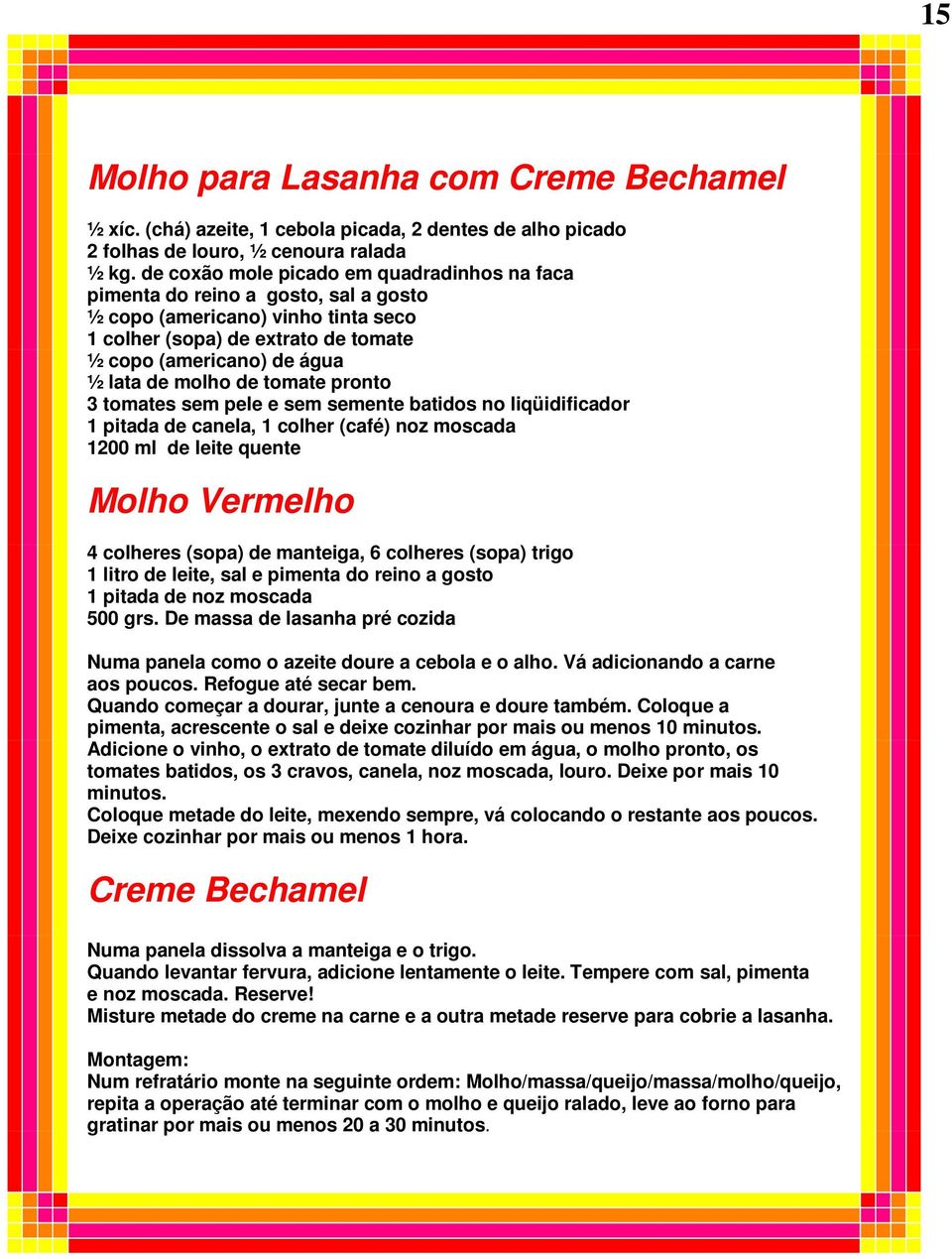 15

Molho para Lasanha com Creme Bechamel

½ xíc. (chá) azeite, 1 cebola picada, 2 dentes de alho picado
2 folhas de louro, ½ cenoura ralada
½ kg. de coxão mole picado em quadradinhos na faca
pimenta do reino a gosto, sal a gosto
½ copo (americano) vinho tinta seco
1 colher (sopa) de extrato de tomate
½ copo (americano) de água
½ lata de molho de tomate pronto
3 tomates sem pele e sem semente batidos no liqüidificador
1 pitada de canela, 1 colher (café) noz moscada
1200 ml de leite quente

Molho Vermelho

4 colheres (sopa) de manteiga, 6 colheres (sopa) trigo
1 litro de leite, sal e pimenta do reino a gosto
1 pitada de noz moscada
500 grs. De massa de lasanha pré cozida

Numa panela como o azeite doure a cebola e o alho. Vá adicionando a carne aos poucos. Refogue até secar bem.
Quando começar a dourar, junte a cenoura e doure também. Coloque a pimenta, acrescente o sal e deixe cozinhar por mais ou menos 10 minutos.
Adicione o vinho, o extrato de tomate diluído em água, o molho pronto, os tomates batidos, os 3 cravos, canela, noz moscada, louro. Deixe por mais 10 minutos.
Coloque metade do leite, mexendo sempre, vá colocando o restante aos poucos.
Deixe cozinhar por mais ou menos 1 hora.

Creme Bechamel

Numa panela dissolva a manteiga e o trigo.
Quando levantar fervura, adicione lentamente o leite. Tempere com sal, pimenta e noz moscada. Reserve!
Misture metade do creme na carne e a outra metade reserve para cobrie a lasanha.

Montagem:
Num refratário monte na seguinte ordem: Molho/massa/queijo/massa/molho/queijo, repita a operação até terminar com o molho e queijo ralado, leve ao forno para gratinar por mais ou menos 20 a 30 minutos.